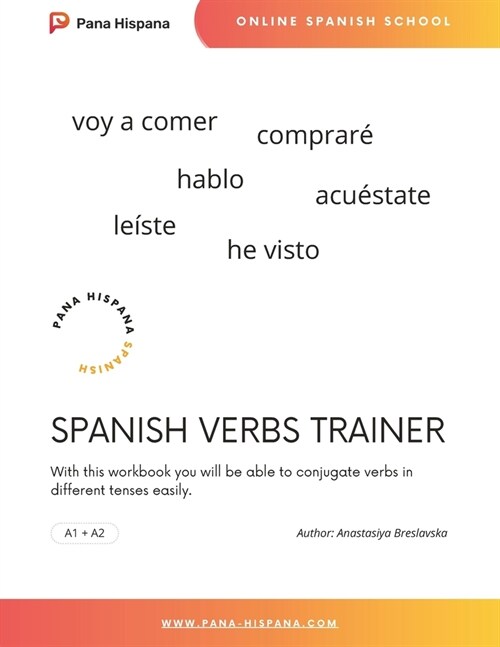 Pana Hispana

ONLINE SPANISH SCHOOL

voy a comer

compraré

hablo

acuéstate

leíste

he visto

PANA HISPANA SPANISH

SPANISH VERBS TRAINER

With this workbook you will be able to conjugate verbs in different tenses easily.

A1 + A2

Author: Anastasiya Breslavska

WWW.PANA-HISPANA.COM